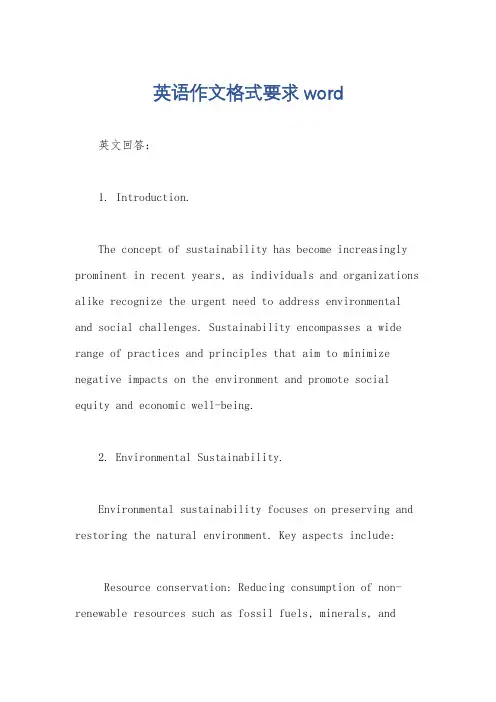 英语作文格式要求word

英文回答:

1. Introduction.

The concept of sustainability has become increasingly prominent in recent years, as individuals and organizations alike recognize the urgent need to address environmental and social challenges. Sustainability encompasses a wide range of practices and principles that aim to minimize negative impacts on the environment and promote social equity and economic well-being.

2. Environmental Sustainability.

Environmental sustainability focuses on preserving and restoring the natural environment. Key aspects include:

Resource conservation: Reducing consumption of non-renewable resources such as fossil fuels, minerals, and